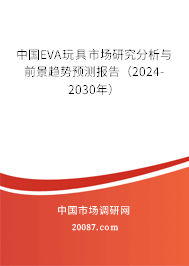 中国EVA玩具市场研究分析与前景趋势预测报告（2024-2030年）

中国市场调研网

20087.com